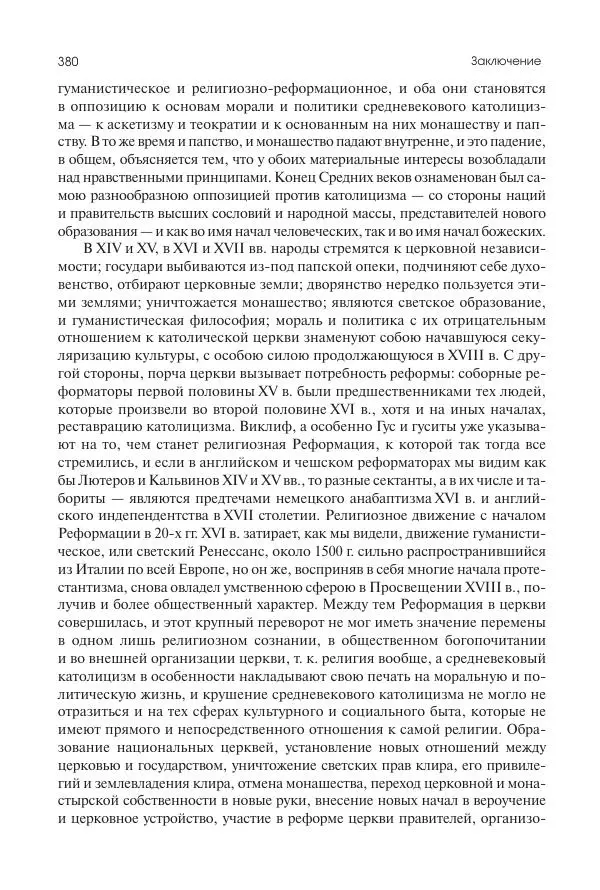 380 Заключение

гуманистическое и религиозно-реформационное, и оба они становятся в оппозицию к основам морали и политики средневекового католицизма — к аскетизму и теократии и к основанным на них монашеству и папству. В то же время и папство, и монашество падают внутренне, и это падение, в общем, объясняется тем, что у обоих материальные интересы возобладали над нравственными принципами. Конец Средних веков ознаменован был самою разнообразною оппозицией против католицизма — со стороны наций и правительств высших сословий и народной массы, представителей нового образования — и как во имя начал человеческих, так и во имя начал божеских.

В XIV и XV, в XVI и XVII вв. народы стремятся к церковной независимости; государи выбиваются из-под папской опеки, подчиняют себе духовенство, отбирают церковные земли; дворянство нередко пользуется этими землями; уничтожается монашество; являются светское образование, и гуманистическая философия; мораль и политика с их отрицательным отношением к католической церкви знаменуют собою начавшуюся секуляризацию культуры, с особою силою продолжающуюся в XVIII в. С другой стороны, порча церкви вызывает потребность реформы: соборные реформаторы первой половины XV в. были предшественниками тех людей, которые произвели во второй половине XVI в., хотя и на иных началах, реставрацию католицизма. Виклиф, а особенно Гус и гуситы уже указывают на то, чем станет религиозная Реформация, к которой так тогда все стремились, и если в английском и чешском реформаторах мы видим как бы Лютеров и Кальвинов XIV и XV вв., то разные сектанты, а в их числе и табориты — являются предтечами немецкого анабаптизма XVI в. и английского индепендентства в XVII столетии. Религиозное движение с началом Реформации в 20-х гг. XVI в. затирает, как мы видели, движение гуманистическое, или светский Ренессанс, около 1500 г. сильно распространившийся из Италии по всей Европе, но он же, восприняв в себя многие начала протестантизма, снова овладел умственною сферою в Просвещении XVIII в., получив и более общественный характер. Между тем Реформация в церкви совершилась, и этот крупный переворот не мог иметь значение перемены в одном лишь религиозном сознании, в общественном богопочитании и во внешней организации церкви, т. к. религия вообще, а средневековый католицизм в особенности накладывают свою печать на моральную и политическую жизнь, и крушение средневекового католицизма не могло не отразиться и на тех сферах культурного и социального быта, которые не имеют прямого и непосредственного отношения к самой религии. Образование национальных церквей, установление новых отношений между церковью и государством, уничтожение светских прав клира, его привилегий и землевладения клира, отмена монашества, переход церковной и монастырской собственности в новые руки, внесение новых начал в вероучение и церковное устройство, участие в реформе церкви правителей, организо-